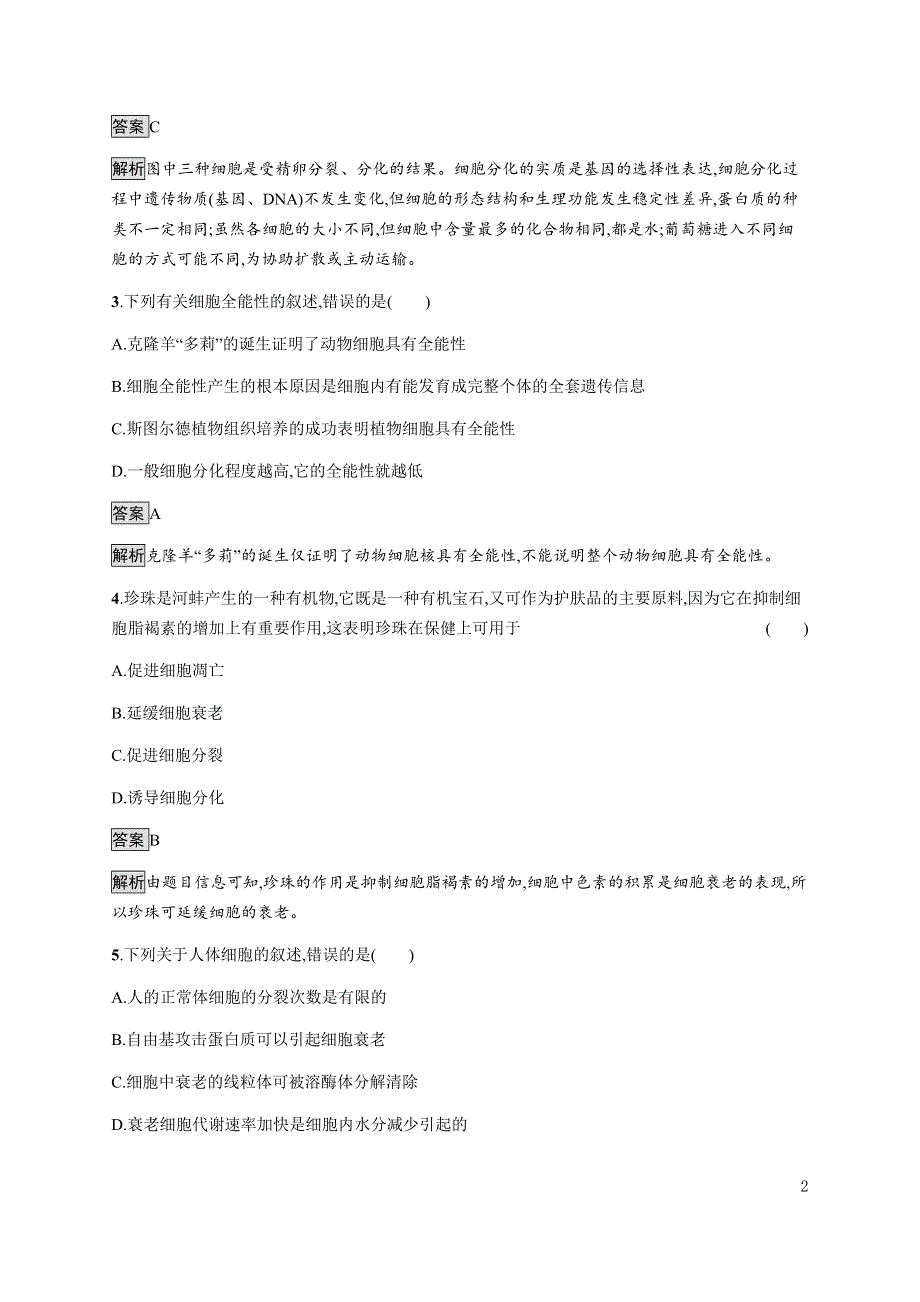 答案C

解析图中三种细胞是受精卵分裂、分化的结果。细胞分化的实质是基因的选择性表达,细胞分化过程中遗传物质(基因、DNA)不发生变化,但细胞的形态结构和生理功能发生稳定性差异,蛋白质的种类不一定相同;虽然各细胞的大小不同,但细胞中含量最多的化合物相同,都是水;葡萄糖进入不同细胞的方式可能不同,为协助扩散或主动运输。

3.下列有关细胞全能性的叙述,错误的是(　　)

A.克隆羊“多莉”的诞生证明了动物细胞具有全能性

B.细胞全能性产生的根本原因是细胞内有能发育成完整个体的全套遗传信息

C.斯图尔德植物组织培养的成功表明植物细胞具有全能性

D.一般细胞分化程度越高,它的全能性就越低

答案A

解析克隆羊“多莉”的诞生仅证明了动物细胞核具有全能性,不能说明整个动物细胞具有全能性。

4.珍珠是河蚌产生的一种有机物,它既是一种有机宝石,又可作为护肤品的主要原料,因为它在抑制细胞脂褐素的增加上有重要作用,这表明珍珠在保健上可用于　　(　　)

A.促进细胞凋亡

B.延缓细胞衰老

C.促进细胞分裂

D.诱导细胞分化

答案B

解析由题目信息可知,珍珠的作用是抑制细胞脂褐素的增加,细胞中色素的积累是细胞衰老的表现,所以珍珠可延缓细胞的衰老。

5.下列关于人体细胞的叙述,错误的是(　　)

A.人的正常体细胞的分裂次数是有限的

B.自由基攻击蛋白质可以引起细胞衰老

C.细胞中衰老的线粒体可被溶酶体分解清除

D.衰老细胞代谢速率加快是细胞内水分减少引起的

2